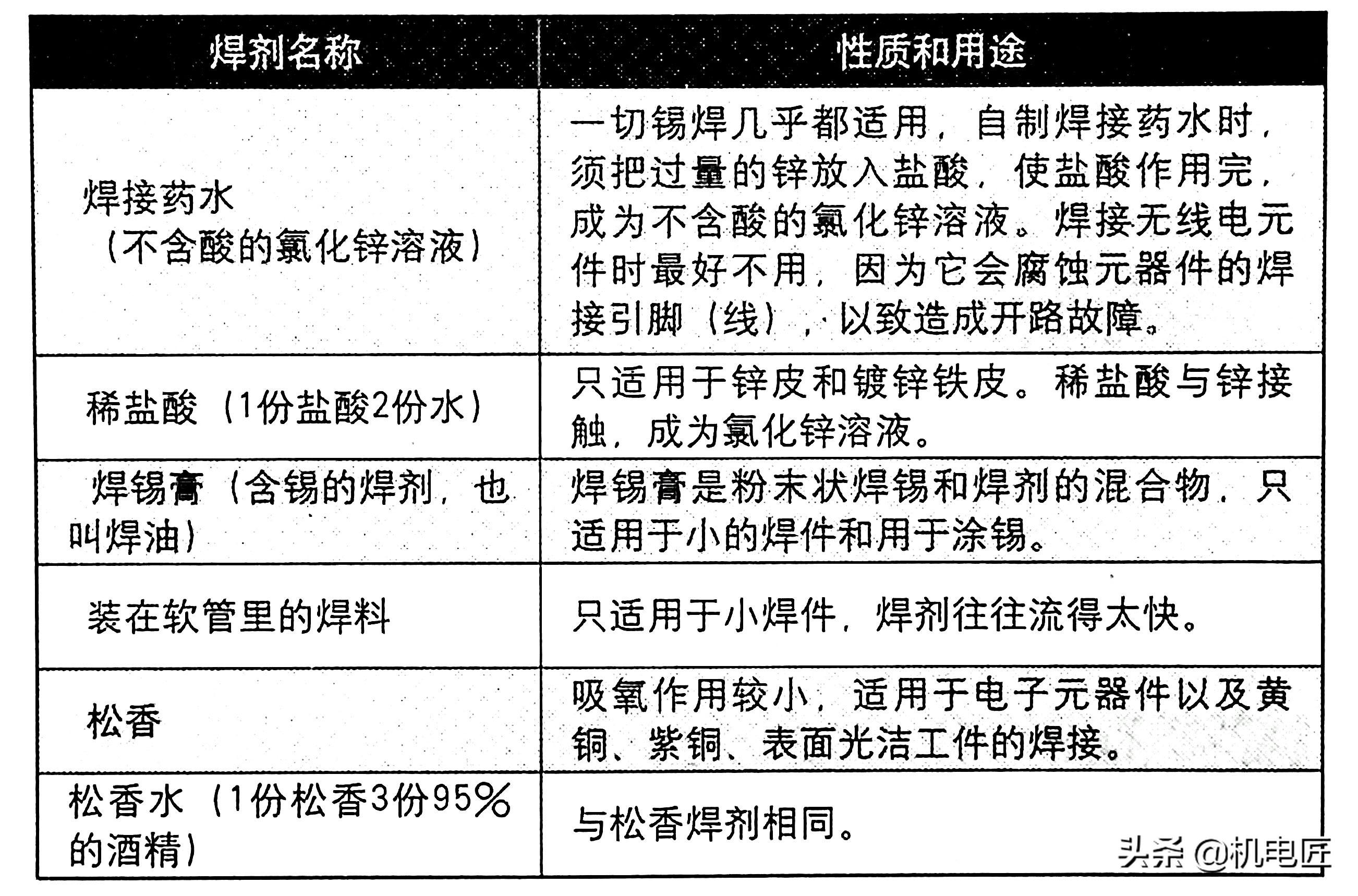 | 焊剂名称 | 性质和用途 |
|---|---|
| 焊接药水（不含酸的氯化锌溶液） | 一切锡焊几乎都适用，自制焊接药水时，须把过量的锌放入盐酸，使盐酸作用完，成为不含酸的氯化锌溶液。焊接无线电元件时最好不用，因为它会腐蚀元器件的焊接引脚（线），以致造成开路故障。 |
| 稀盐酸（1份盐酸2份水） | 只适用于锌皮和镀锌铁皮。稀盐酸与锌接触，成为氯化锌溶液。 |
| 焊锡膏（含锡的焊剂，也叫焊油） | 焊锡膏是粉末状焊锡和焊剂的混合物，只适用于小的焊件和用于涂锡。 |
| 装在软管里的焊料 | 只适用于小焊件，焊剂往往流得太快。 |
| 松香 | 吸氧作用较小，适用于电子元器件以及黄铜、紫铜、表面光洁工件的焊接。 |
| 松香水（1份松香3份95%的酒精） | 与松香焊剂相同。 |

头条 @机电匠